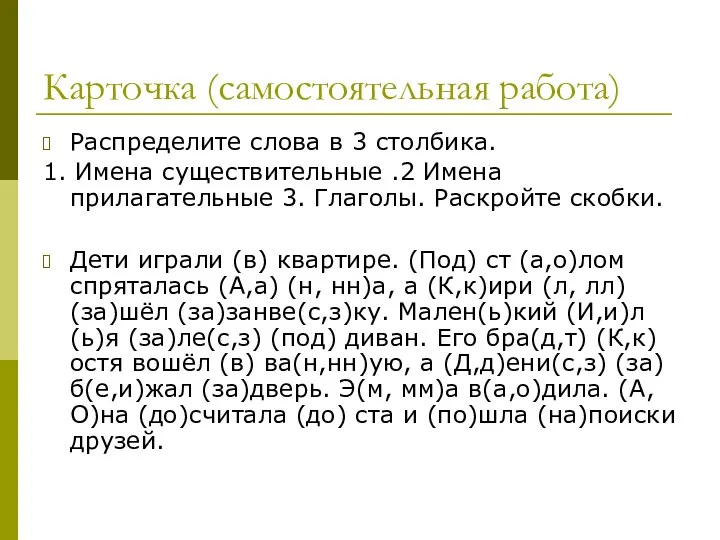 Карточка (самостоятельная работа)

Распределите слова в 3 столбика.

1. Имена существительные .2 Имена прилагательные 3. Глаголы. Раскройте скобки.

Дети играли (в) квартире. (Под) ст (а,о)лом спряталась (А,а) (н, нн)а, а (К,к)ири (л, лл) (за)шёл (за)занве(с,з)ку. Мален(ь)кий (И,и)л (ь)я (за)ле(с,з) (под) диван. Его бра(д,т) (К,к) остя вошёл (в) ва(н,нн)ую, а (Д,д)ени(с,з) (за) б(е,и)жал (за)дверь. Э(м, мм)а в(а,о)дила. (А, О)на (до)считала (до) ста и (по)шла (на)поиски друзей.